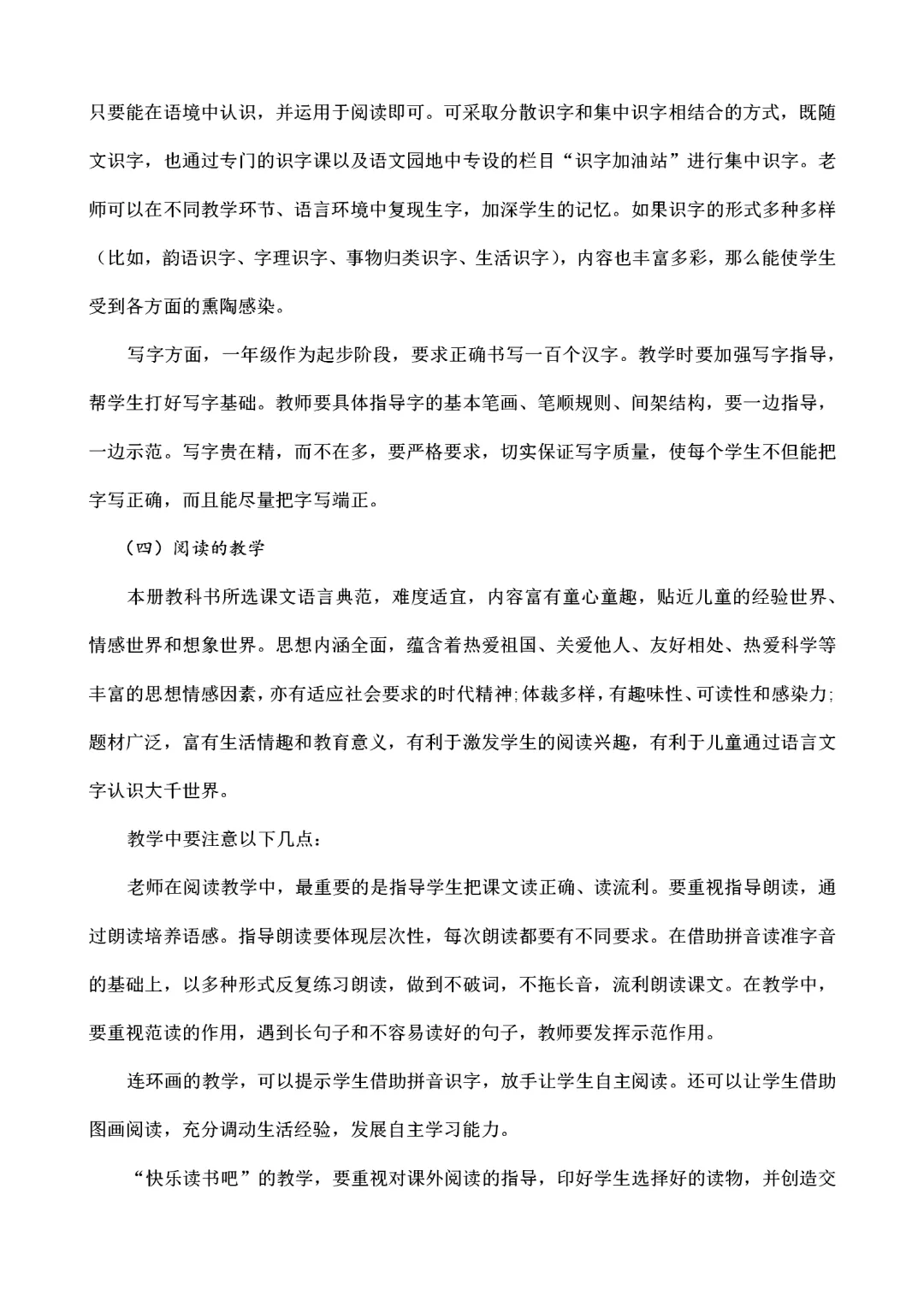 只要能在语境中认识，并运用于阅读即可。可采取分散识字和集中识字相结合的方式，既随文识字，也通过专门的识字课以及语文园地中专设的栏目“识字加油站”进行集中识字。老师可以在不同教学环节、语言环境中复现生字，加深学生的记忆。如果识字的形式多种多样（比如，韵语识字、字理识字、事物归类识字、生活识字），内容也丰富多彩，那么能使学生受到各方面的熏陶感染。

写字方面，一年级作为起步阶段，要求正确书写一百个汉字。教学时要加强写字指导，帮学生打好写字基础。教师要具体指导字的基本笔画、笔顺规则、间架结构，要一边指导，一边示范。写字贵在精，而不在多，要严格要求，切实保证写字质量，使每个学生不但能把字写正确，而且能尽量把字写端正。

（四）阅读的教学

本册教科书所选课文语言典范，难度适宜，内容富有童心童趣，贴近儿童的经验世界、情感世界和想象世界。思想内涵全面，蕴含着热爱祖国、关爱他人、友好相处、热爱科学等丰富的思想情感因素，亦有适应社会要求的时代精神；体裁多样，有趣味性、可读性和感染力；题材广泛，富有生活情趣和教育意义，有利于激发学生的阅读兴趣，有利于儿童通过语言文字认识大千世界。

教学中要注意以下几点：

老师在阅读教学中，最重要的是指导学生把课文读正确、读流利。要重视指导朗读，通过朗读培养语感。指导朗读要体现层次性，每次朗读都要有不同要求。在借助拼音读准字音的基础上，以多种形式反复练习朗读，做到不破词，不拖长音，流利朗读课文。在教学中，要重视范读的作用，遇到长句子和不容易读好的句子，教师要发挥示范作用。

连环画的教学，可以提示学生借助拼音识字，放手让学生自主阅读。还可以让学生借助图画阅读，充分调动生活经验，发展自主学习能力。

“快乐读书吧”的教学，要重视对课外阅读的指导，印好学生选择好的读物，并创造交